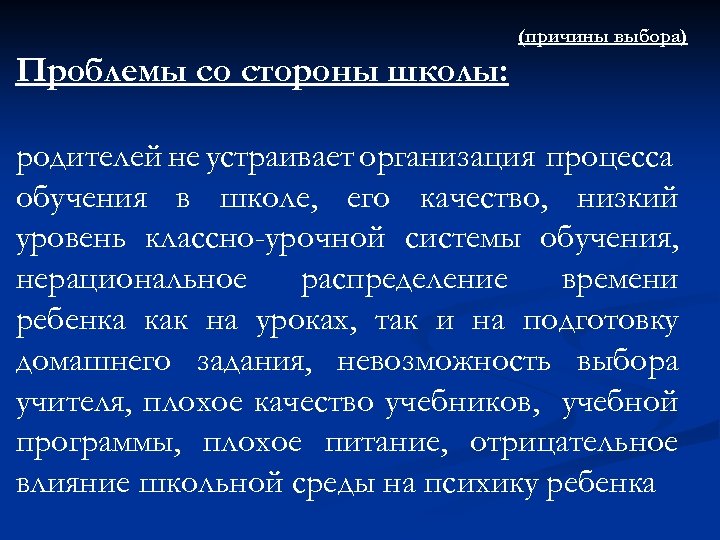 (причины выбора)

Проблемы со стороны школы:

родителей не устраивает организация процесса обучения в школе, его качество, низкий уровень классно-урочной системы обучения, нерациональное распределение времени ребенка как на уроках, так и на подготовку домашнего задания, невозможность выбора учителя, плохое качество учебников, учебной программы, плохое питание, отрицательное влияние школьной среды на психику ребенка